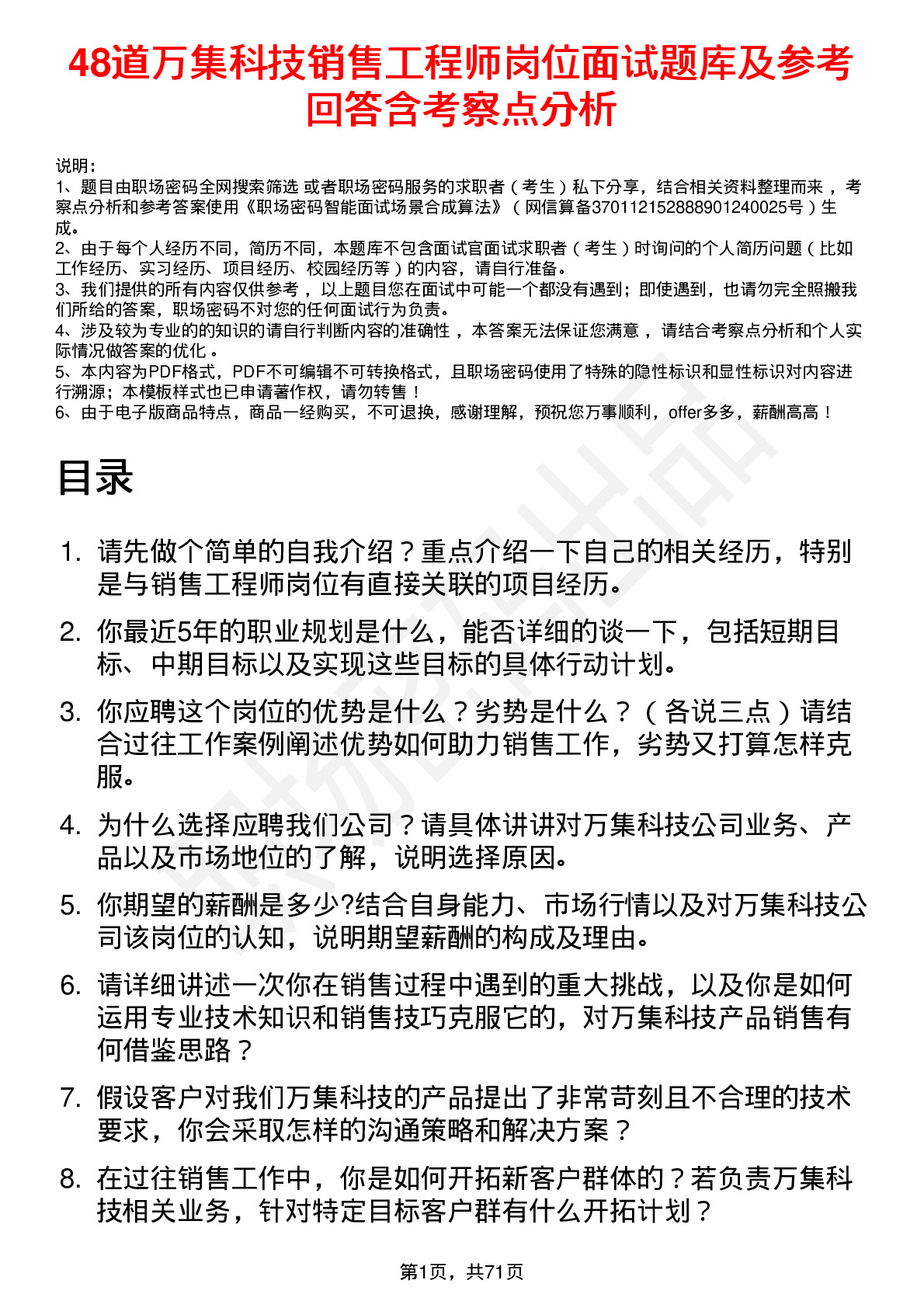 48道万集科技销售工程师岗位面试题库及参考回答含考察点分析

说明：
1、题目由职场密码全网搜索筛选 或者职场密码服务的求职者（考生）私下分享，结合相关资料整理而来，考察点分析和参考答案使用《职场密码智能面试场景合成算法》（网信算备370112152888901240025号）生成。
2、由于每个人经历不同，简历不同，本题库不包含面试官面试求职者（考生）时询问的个人简历问题（比如工作经历、实习经历、项目经历、校园经历等）的内容，请自行准备。
3、我们提供的所有内容仅供参考，以上题目您在面试中可能一个都没有遇到；即使遇到，也请勿完全照搬我们所给的答案，职场密码不对您的任何面试行为负责。
4、涉及较为专业的的知识的请自行判断内容的准确性，本答案无法保证您满意，请结合考察点分析和个人实际情况做答案的优化。
5、本内容为PDF格式，PDF不可编辑不可转换格式，且职场密码使用了特殊的隐性标识和显性标识对内容进行溯源；本模板样式也已申请著作权，请勿转售！
6、由于电子版商品特点，商品一经购买，不可退换，感谢理解，预祝您万事顺利，offer多多，薪酬高高！

目录

1. 请先做个简单的自我介绍？重点介绍一下自己的相关经历，特别是与销售工程师岗位有直接关联的项目经历。
2. 你最近5年的职业规划是什么，能否详细的谈一下，包括短期目标、中期目标以及实现这些目标的具体行动计划。
3. 你应聘这个岗位的优势是什么？劣势是什么？（各说三点）请结合过往工作案例阐述优势如何助力销售工作，劣势又打算怎样克服。
4. 为什么选择应聘我们公司？请具体讲讲对万集科技公司业务、产品以及市场地位的了解，说明选择原因。
5. 你期望的薪酬是多少?结合自身能力、市场行情以及对万集科技公司该岗位的认知，说明期望薪酬的构成及理由。
6. 请详细讲述一次你在销售过程中遇到的重大挑战，以及你是如何运用专业技术知识和销售技巧克服它的，对万集科技产品销售有何借鉴思路？
7. 假设客户对我们万集科技的产品提出了非常苛刻且不合理的技术要求，你会采取怎样的沟通策略和解决方案？
8. 在过往销售工作中，你是如何开拓新客户群体的？若负责万集科技相关业务，针对特定目标客户群有什么开拓计划？

第1页，共71页